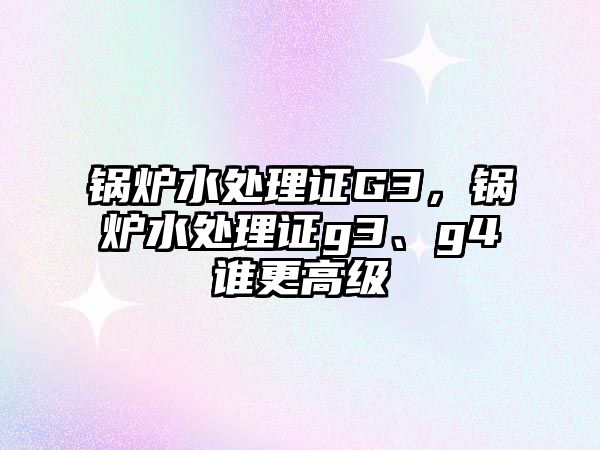 锅炉水处理证G3，锅炉水处理证g3、g4谁更高级